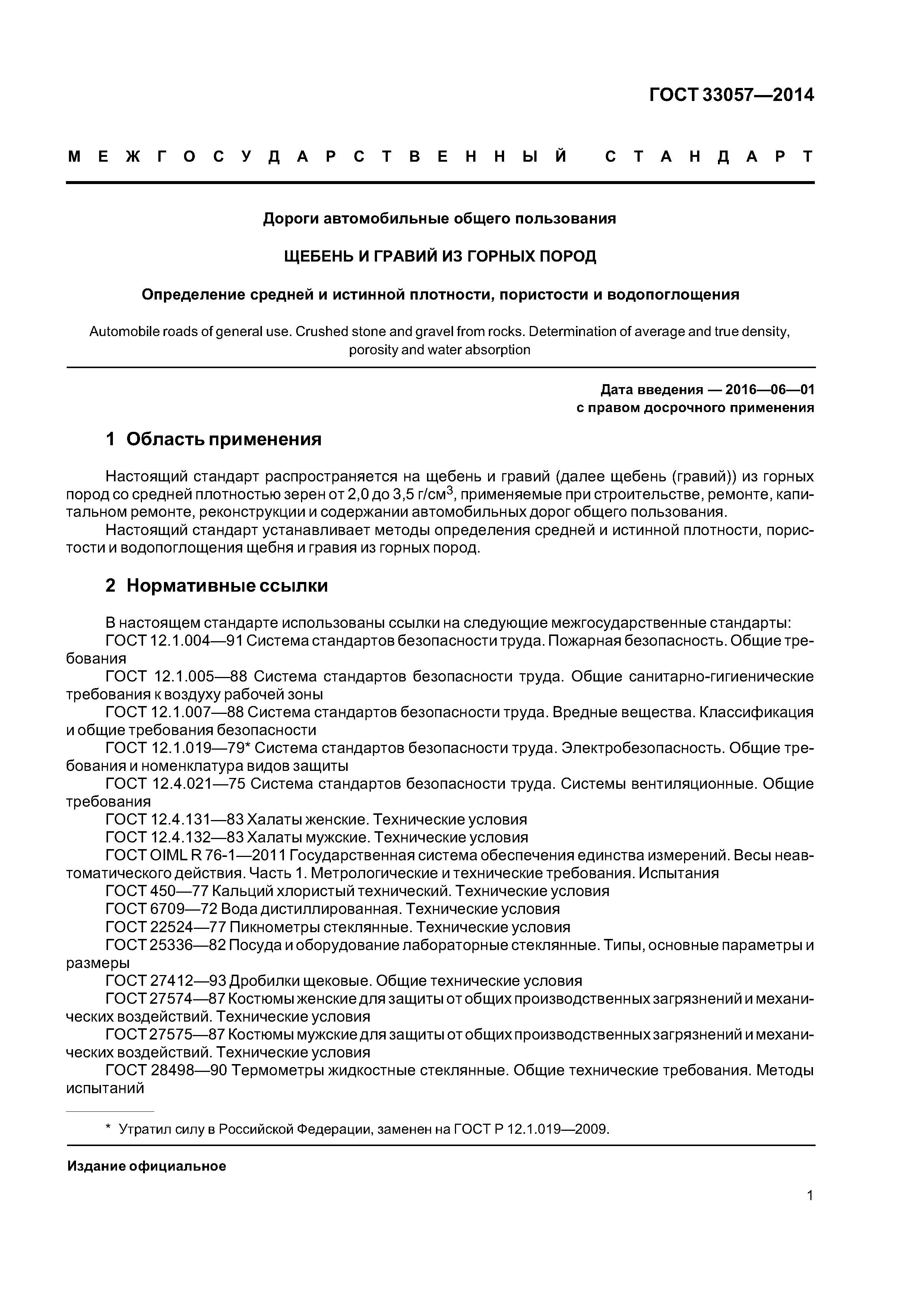 ГОСТ 33057—2014

МЕЖГОСУДАРСТВЕННЫЙ СТАНДАРТ

Дороги автомобильные общего пользования

ЩЕБЕНЬ И ГРАВИЙ ИЗ ГОРНЫХ ПОРОД

Определение средней и истинной плотности, пористости и водопоглощения

Automobile roads of general use. Crushed stone and gravel from rocks. Determination of average and true density, porosity and water absorption

Дата введения — 2016—06—01
с правом досрочного применения

1 Область применения

Настоящий стандарт распространяется на щебень и гравий (далее щебень (гравий)) из горных пород со средней плотностью зерен от 2,0 до 3,5 г/см$^3$, применяемые при строительстве, ремонте, капитальном ремонте, реконструкции и содержании автомобильных дорог общего пользования.
Настоящий стандарт устанавливает методы определения средней и истинной плотности, пористости и водопоглощения щебня и гравия из горных пород.

2 Нормативные ссылки

В настоящем стандарте использованы ссылки на следующие межгосударственные стандарты:
ГОСТ 12.1.004—91 Система стандартов безопасности труда. Пожарная безопасность. Общие требования
ГОСТ 12.1.005—88 Система стандартов безопасности труда. Общие санитарно-гигиенические требования к воздуху рабочей зоны
ГОСТ 12.1.007—88 Система стандартов безопасности труда. Вредные вещества. Классификация и общие требования безопасности
ГОСТ 12.1.019—79* Система стандартов безопасности труда. Электробезопасность. Общие требования и номенклатура видов защиты
ГОСТ 12.4.021—75 Система стандартов безопасности труда. Системы вентиляционные. Общие требования
ГОСТ 12.4.131—83 Халаты женские. Технические условия
ГОСТ 12.4.132—83 Халаты мужские. Технические условия
ГОСТ OIML R 76-1—2011 Государственная система обеспечения единства измерений. Весы неавтоматического действия. Часть 1. Метрологические и технические требования. Испытания
ГОСТ 450—77 Кальций хлористый технический. Технические условия
ГОСТ 6709—72 Вода дистиллированная. Технические условия
ГОСТ 22524—77 Пикнометры стеклянные. Технические условия
ГОСТ 25336—82 Посуда и оборудование лабораторные стеклянные. Типы, основные параметры и размеры
ГОСТ 27412—93 Дробилки щековые. Общие технические условия
ГОСТ 27574—87 Костюмы женские для защиты от общих производственных загрязнений и механических воздействий. Технические условия
ГОСТ 27575—87 Костюмы мужские для защиты от общих производственных загрязнений и механических воздействий. Технические условия
ГОСТ 28498—90 Термометры жидкостные стеклянные. Общие технические требования. Методы испытаний

* Утратил силу в Российской Федерации, заменен на ГОСТ Р 12.1.019—2009.

Издание официальное

1